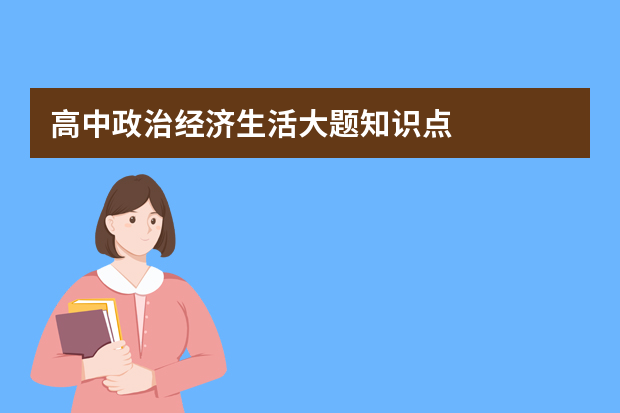 高中政治经济生活大题知识点